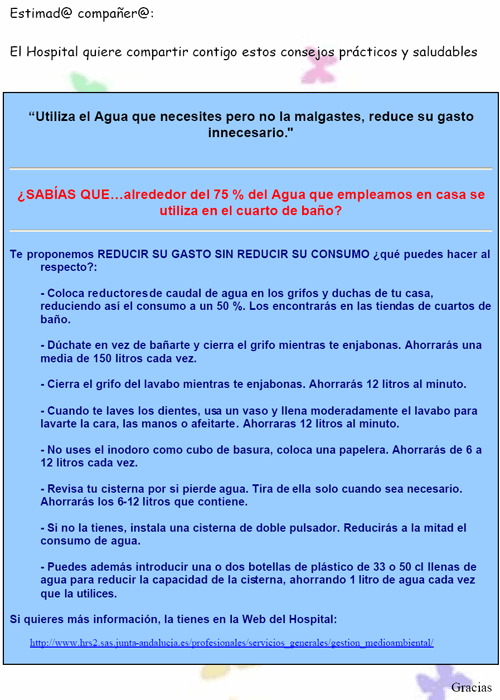 Estimad@ compañer@:

El Hospital quiere compartir contigo estos consejos prácticos y saludables

“Utiliza el Agua que necesites pero no la malgastes, reduce su gasto innecesario."

¿SABÍAS QUE…alrededor del 75 % del Agua que empleamos en casa se utiliza en el cuarto de baño?

Te proponemos REDUCIR SU GASTO SIN REDUCIR SU CONSUMO ¿qué puedes hacer al respecto?:

- Coloca reductores de caudal de agua en los grifos y duchas de tu casa, reduciendo así el consumo a un 50 %. Los encontrarás en las tiendas de cuartos de baño.

- Dúchate en vez de bañarte y cierra el grifo mientras te enjabonas. Ahorrarás una media de 150 litros cada vez.

- Cierra el grifo del lavabo mientras te enjabonas. Ahorrarás 12 litros al minuto.

- Cuando te laves los dientes, usa un vaso y llena moderadamente el lavabo para lavarte la cara, las manos o afeitarte. Ahorraras 12 litros al minuto.

- No uses el inodoro como cubo de basura, coloca una papelera. Ahorrarás de 6 a 12 litros cada vez.

- Revisa tu cisterna por si pierde agua. Tira de ella solo cuando sea necesario. Ahorrarás los 6-12 litros que contiene.

- Si no la tienes, instala una cisterna de doble pulsador. Reducirás a la mitad el consumo de agua.

- Puedes además introducir una o dos botellas de plástico de 33 o 50 cl llenas de agua para reducir la capacidad de la cisterna, ahorrando 1 litro de agua cada vez que la utilices.

Si quieres más información, la tienes en la Web del Hospital:

http://www.hrs2.sas.junta-andalucia.es/profesionales/servicios_generales/gestion_medioambiental/

Gracias